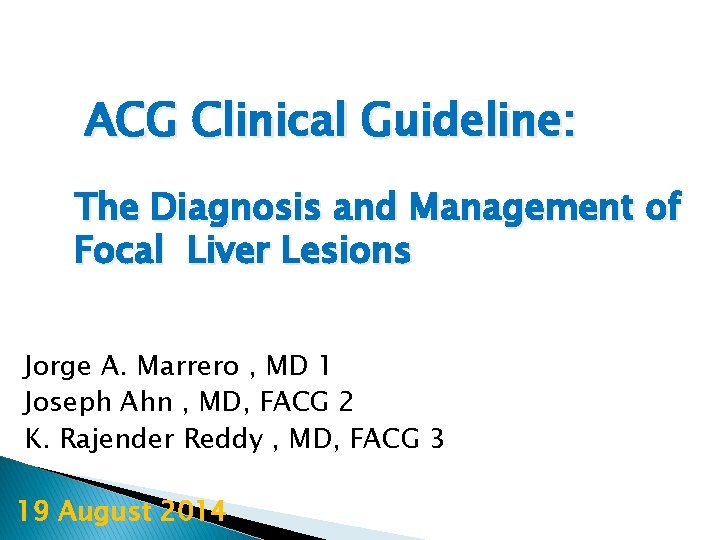 ACG Clinical Guideline:

The Diagnosis and Management of Focal Liver Lesions

Jorge A. Marrero , MD 1
Joseph Ahn , MD, FACG 2
K. Rajender Reddy , MD, FACG 3

19 August 2014